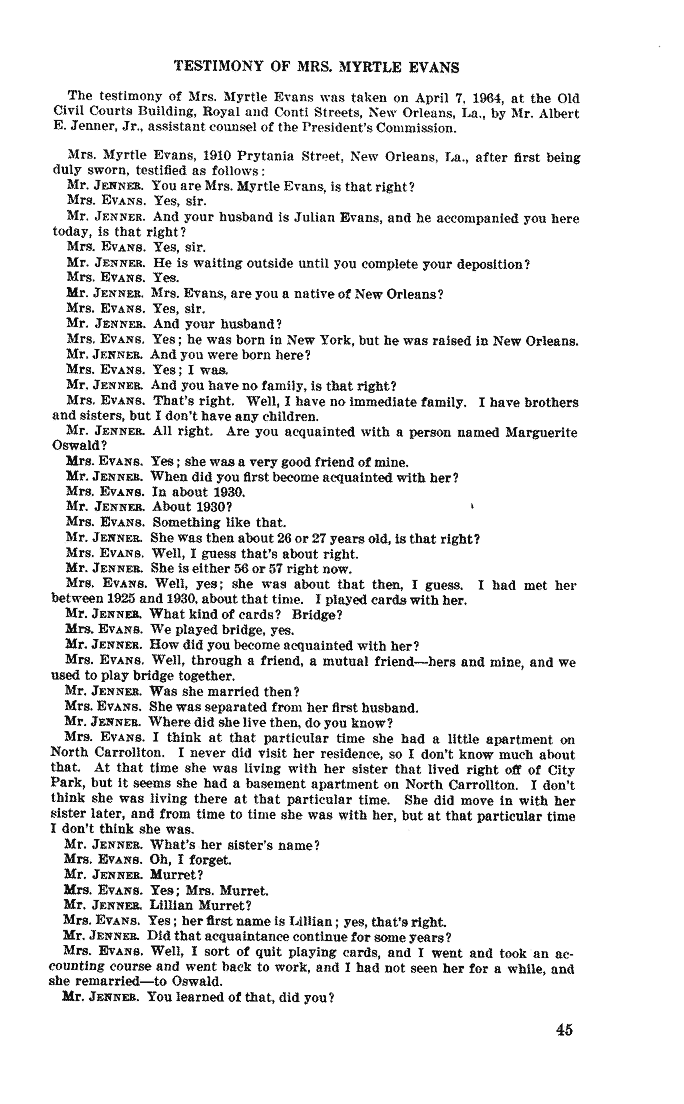 TESTIMONY OF MRS. MYRTLE EVANS

The testimony of Mrs. Myrtle Evans was taken on April 7, 1964, at the Old Civil Courts Building, Royal and Conti Streets, New Orleans, La., by Mr. Albert E. Jenner, Jr., assistant counsel of the President's Commission.

Mrs. Myrtle Evans, 1910 Prytania Street, New Orleans, La., after first being duly sworn, testified as follows:
Mr. JENNER. You are Mrs. Myrtle Evans, is that right?
Mrs. EVANS. Yes, sir.
Mr. JENNER. And your husband is Julian Evans, and he accompanied you here today, is that right?
Mrs. EVANS. Yes, sir.
Mr. JENNER. He is waiting outside until you complete your deposition?
Mrs. EVANS. Yes.
Mr. JENNER. Mrs. Evans, are you a native of New Orleans?
Mrs. EVANS. Yes, sir.
Mr. JENNER. And your husband?
Mrs. EVANS. Yes; he was born in New York, but he was raised in New Orleans.
Mr. JENNER. And you were born here?
Mrs. EVANS. Yes; I was.
Mr. JENNER. And you have no family, is that right?
Mrs. EVANS. That's right. Well, I have no immediate family. I have brothers and sisters, but I don't have any children.
Mr. JENNER. All right. Are you acquainted with a person named Marguerite Oswald?
Mrs. EVANS. Yes; she was a very good friend of mine.
Mr. JENNER. When did you first become acquainted with her?
Mrs. EVANS. In about 1930.
Mr. JENNER. About 1930?
Mrs. EVANS. Something like that.
Mr. JENNER. She was then about 26 or 27 years old, is that right?
Mrs. EVANS. Well, I guess that's about right.
Mr. JENNER. She is either 56 or 57 right now.
Mrs. EVANS. Well, yes; she was about that then, I guess. I had met her between 1925 and 1930, about that time. I played cards with her.
Mr. JENNER. What kind of cards? Bridge?
Mrs. EVANS. We played bridge, yes.
Mr. JENNER. How did you become acquainted with her?
Mrs. EVANS. Well, through a friend, a mutual friend—hers and mine, and we used to play bridge together.
Mr. JENNER. Was she married then?
Mrs. EVANS. She was separated from her first husband.
Mr. JENNER. Where did she live then, do you know?
Mrs. EVANS. I think at that particular time she had a little apartment on North Carrollton. I never did visit her residence, so I don't know much about that. At that time she was living with her sister that lived right off of City Park, but it seems she had a basement apartment on North Carrollton. I don't think she was living there at that particular time. She did move in with her sister later, and from time to time she was with her, but at that particular time I don't think she was.
Mr. JENNER. What's her sister's name?
Mrs. EVANS. Oh, I forget.
Mr. JENNER. Murret?
Mrs. EVANS. Yes; Mrs. Murret.
Mr. JENNER. Lillian Murret?
Mrs. EVANS. Yes; her first name is Lillian; yes, that's right.
Mr. JENNER. Did that acquaintance continue for some years?
Mrs. EVANS. Well, I sort of quit playing cards, and I went and took an accounting course and went back to work, and I had not seen her for a while, and she remarried—to Oswald.
Mr. JENNER. You learned of that, did you?

45